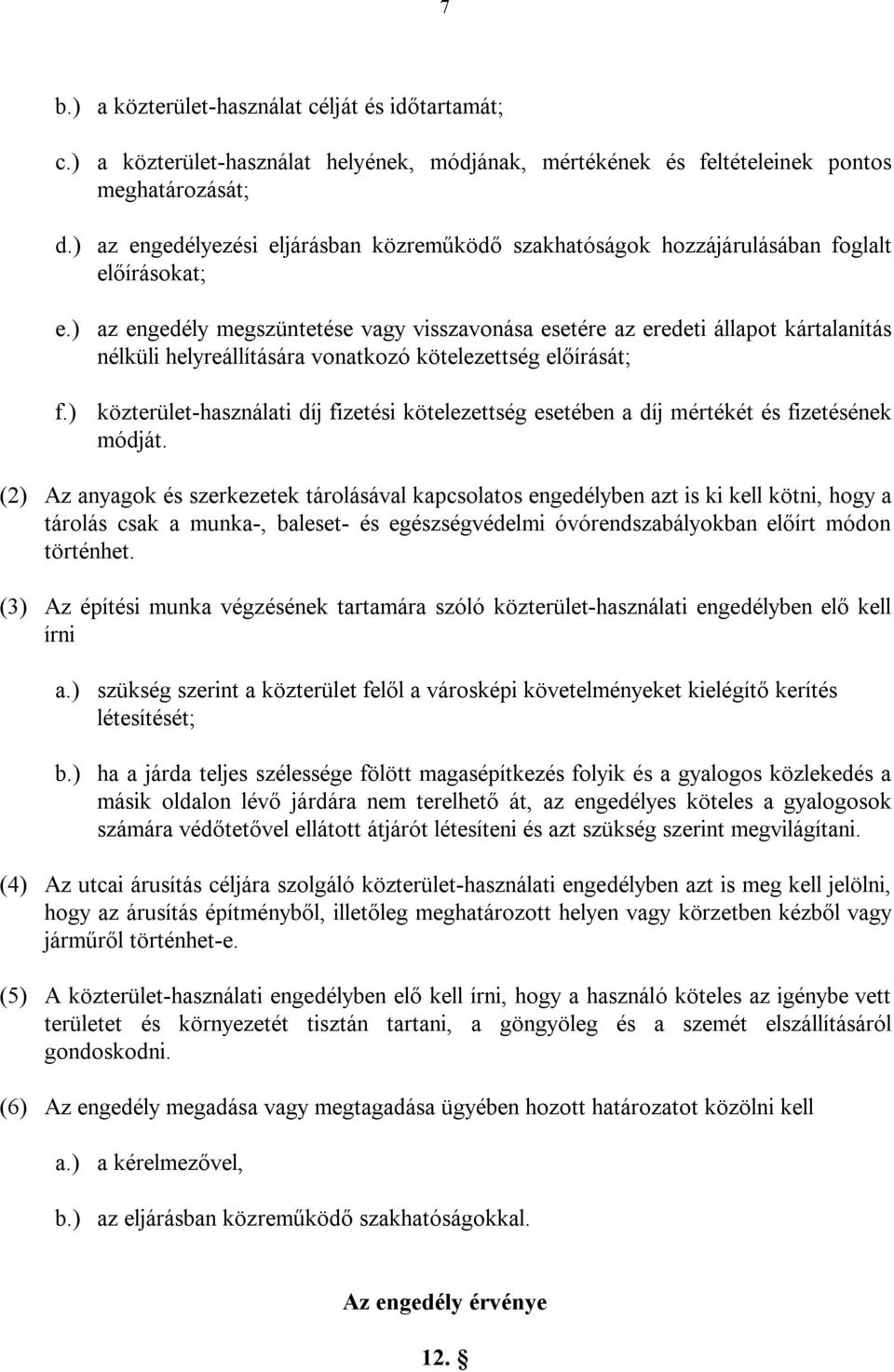 7

b.) a közterület-használat célját és időtartamát;

c.) a közterület-használat helyének, módjának, mértékének és feltételeinek pontos meghatározását;

d.) az engedélyezési eljárásban közreműködő szakhatóságok hozzájárulásában foglalt előírásokat;

e.) az engedély megszüntetése vagy visszavonása esetére az eredeti állapot kártalanítás nélküli helyreállítására vonatkozó kötelezettség előírását;

f.) közterület-használati díj fizetési kötelezettség esetében a díj mértékét és fizetésének módját.

(2) Az anyagok és szerkezetek tárolásával kapcsolatos engedélyben azt is ki kell kötni, hogy a tárolás csak a munka-, baleset- és egészségvédelmi óvórendszabályokban előírt módon történhet.

(3) Az építési munka végzésének tartamára szóló közterület-használati engedélyben elő kell írni

a.) szükség szerint a közterület felől a városképi követelményeket kielégítő kerítés létesítését;

b.) ha a járda teljes szélessége fölött magasépítkezés folyik és a gyalogos közlekedés a másik oldalon lévő járdára nem terelhető át, az engedélyes köteles a gyalogosok számára védőtetővel ellátott átjárót létesíteni és azt szükség szerint megvilágítani.

(4) Az utcai árusítás céljára szolgáló közterület-használati engedélyben azt is meg kell jelölni, hogy az árusítás építményből, illetőleg meghatározott helyen vagy körzetben kézből vagy járműről történhet-e.

(5) A közterület-használati engedélyben elő kell írni, hogy a használó köteles az igénybe vett területet és környezetét tisztán tartani, a göngyöleg és a szemét elszállításáról gondoskodni.

(6) Az engedély megadása vagy megtagadása ügyében hozott határozatot közölni kell

a.) a kérelmezővel,

b.) az eljárásban közreműködő szakhatóságokkal.

Az engedély érvénye

12. §